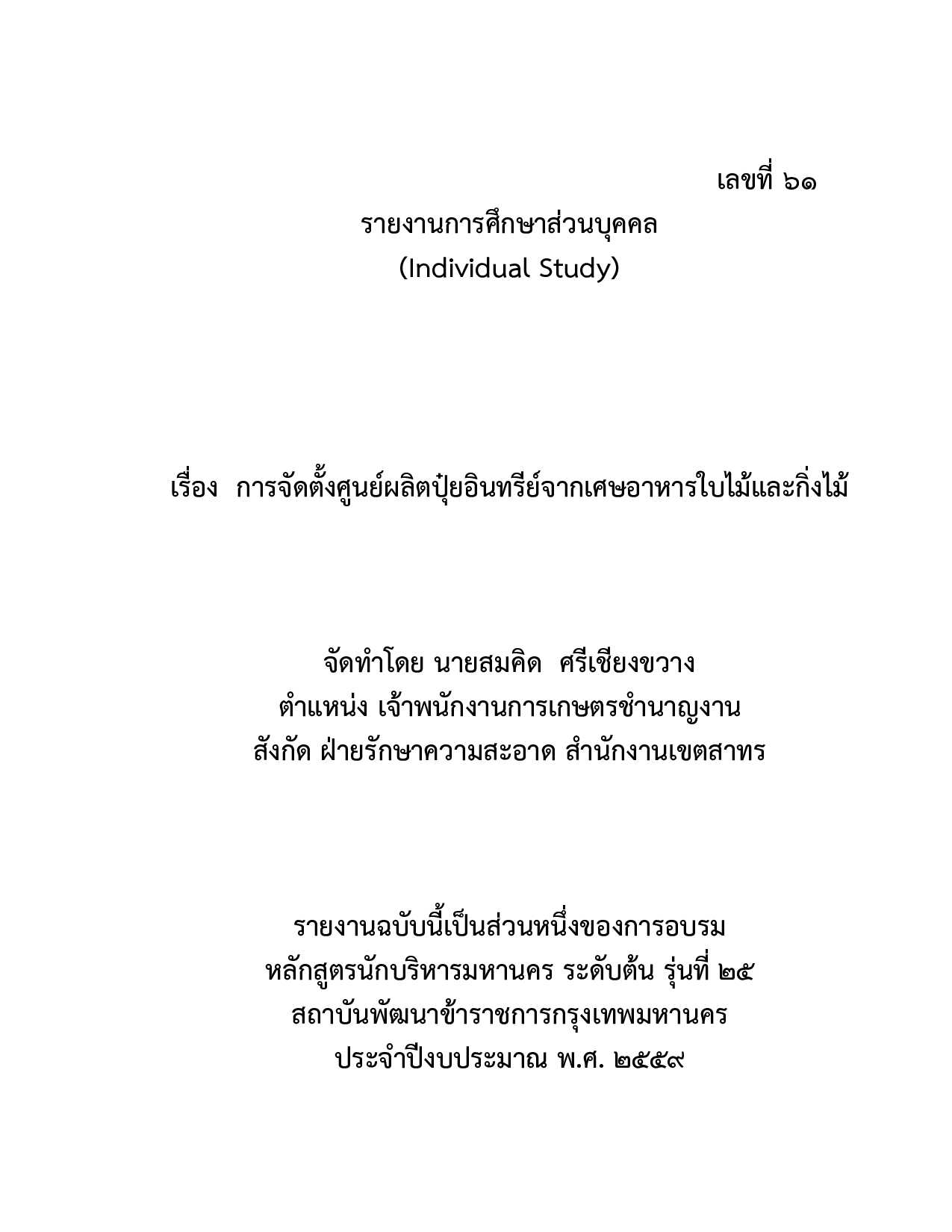 เลขที่ ๖๑

รายงานการศึกษาส่วนบุคคล
(Individual Study)

เรื่อง การจัดตั้งศูนย์ผลิตปุ๋ยอินทรีย์จากเศษอาหารใบไม้และกิ่งไม้

จัดทำโดย นายสมคิด ศรีเชียงขวาง
ตำแหน่ง เจ้าพนักงานการเกษตรชำนาญงาน
สังกัด ฝ่ายรักษาความสะอาด สำนักงานเขตสาทร

รายงานฉบับนี้เป็นส่วนหนึ่งของการอบรม
หลักสูตรนักบริหารมหานคร ระดับต้น รุ่นที่ ๒๕
สถาบันพัฒนาข้าราชการกรุงเทพมหานคร
ประจำปีงบประมาณ พ.ศ. ๒๕๕๙